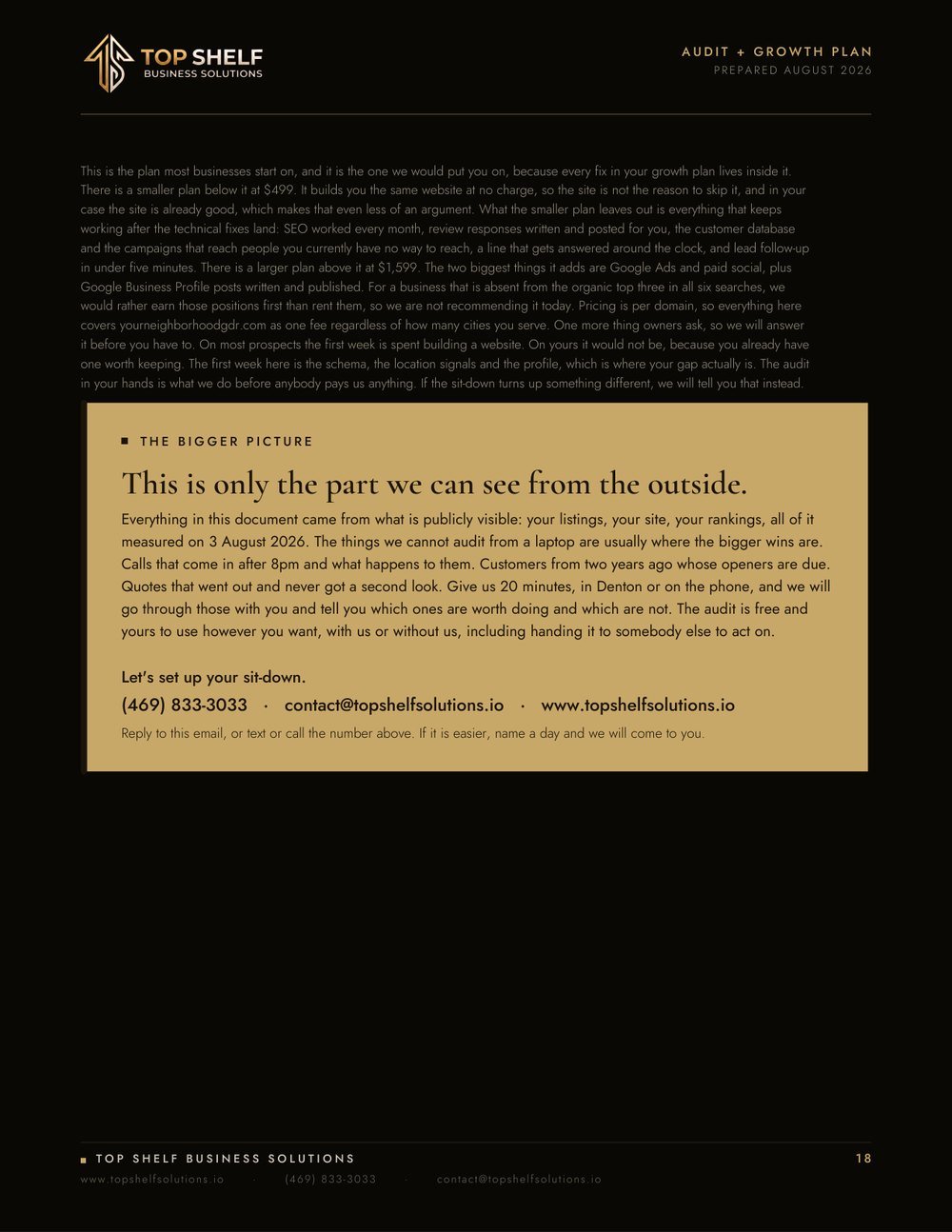 TOP SHELF
BUSINESS SOLUTIONS

AUDIT + GROWTH PLAN
PREPARED AUGUST 2026

This is the plan most businesses start on, and it is the one we would put you on, because every fix in your growth plan lives inside it. There is a smaller plan below it at $499. It builds you the same website at no charge, so the site is not the reason to skip it, and in your case the site is already good, which makes that even less of an argument. What the smaller plan leaves out is everything that keeps working after the technical fixes land: SEO worked every month, review responses written and posted for you, the customer database and the campaigns that reach people you currently have no way to reach, a line that gets answered around the clock, and lead follow-up in under five minutes. There is a larger plan above it at $1,599. The two biggest things it adds are Google Ads and paid social, plus Google Business Profile posts written and published. For a business that is absent from the organic top three in all six searches, we would rather earn those positions first than rent them, so we are not recommending it today. Pricing is per domain, so everything here covers yourneighborhoodgdr.com as one fee regardless of how many cities you serve. One more thing owners ask, so we will answer it before you have to. On most prospects the first week is spent building a website. On yours it would not be, because you already have one worth keeping. The first week here is the schema, the location signals and the profile, which is where your gap actually is. The audit in your hands is what we do before anybody pays us anything. If the sit-down turns up something different, we will tell you that instead.

THE BIGGER PICTURE

This is only the part we can see from the outside.

Everything in this document came from what is publicly visible: your listings, your site, your rankings, all of it measured on 3 August 2026. The things we cannot audit from a laptop are usually where the bigger wins are. Calls that come in after 8pm and what happens to them. Customers from two years ago whose openers are due. Quotes that went out and never got a second look. Give us 20 minutes, in Denton or on the phone, and we will go through those with you and tell you which ones are worth doing and which are not. The audit is free and yours to use however you want, with us or without us, including handing it to somebody else to act on.

Let's set up your sit-down.

(469) 833-3033 · contact@topshelfsolutions.io · www.topshelfsolutions.io

Reply to this email, or text or call the number above. If it is easier, name a day and we will come to you.

TOP SHELF BUSINESS SOLUTIONS 18
www.topshelfsolutions.io · (469) 833-3033 · contact@topshelfsolutions.io